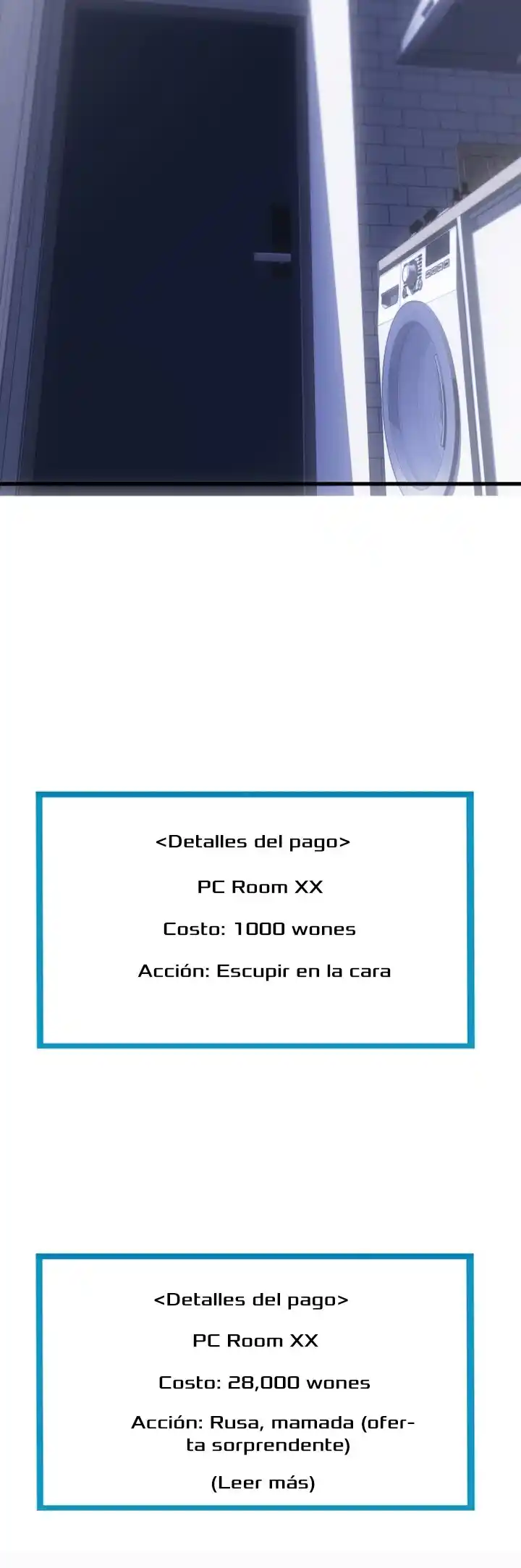 <Detalles del pago>

PC Room XX

Costo: 1000 wones

Acción: Escupir en la cara

<Detalles del pago>

PC Room XX

Costo: 28,000 wones

Acción: Rusa, mamada (oferta sorprendente)

(Leer más)